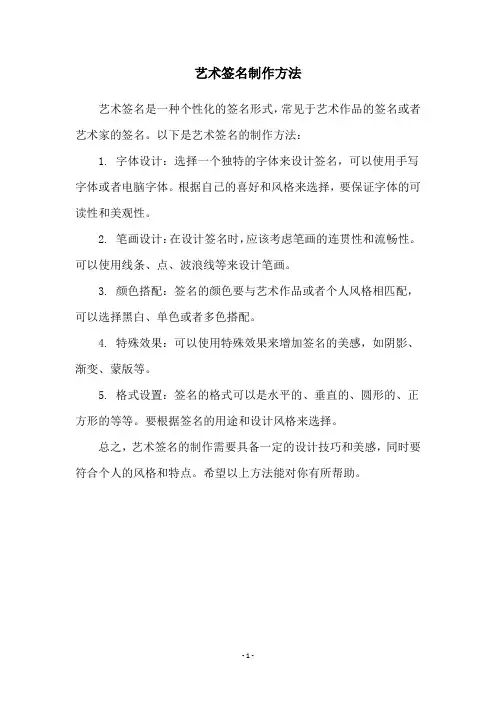 艺术签名制作方法

艺术签名是一种个性化的签名形式，常见于艺术作品的签名或者艺术家的签名。以下是艺术签名的制作方法：

1. 字体设计：选择一个独特的字体来设计签名，可以使用手写字体或者电脑字体。根据自己的喜好和风格来选择，要保证字体的可读性和美观性。

2. 笔画设计：在设计签名时，应该考虑笔画的连贯性和流畅性。可以使用线条、点、波浪线等来设计笔画。

3. 颜色搭配：签名的颜色要与艺术作品或者个人风格相匹配，可以选择黑白、单色或者多色搭配。

4. 特殊效果：可以使用特殊效果来增加签名的美感，如阴影、渐变、蒙版等。

5. 格式设置：签名的格式可以是水平的、垂直的、圆形的、正方形的等等。要根据签名的用途和设计风格来选择。

总之，艺术签名的制作需要具备一定的设计技巧和美感，同时要符合个人的风格和特点。希望以上方法能对你有所帮助。

- 1 -